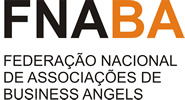 FNABA

FEDERAÇÃO NACIONAL DE ASSOCIAÇÕES DE BUSINESS ANGELS